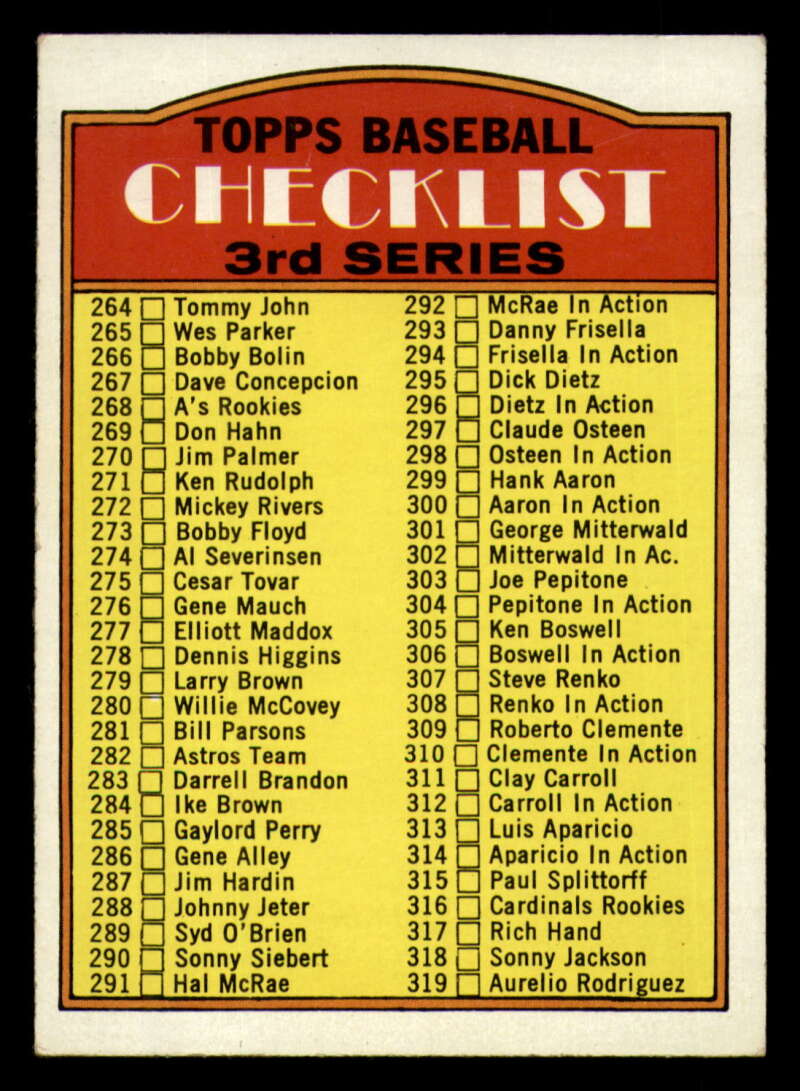 TOPPS BASEBALL
CHECKLIST
3rd SERIES

264 ☐ Tommy John
265 ☐ Wes Parker
266 ☐ Bobby Bolin
267 ☐ Dave Concepcion
268 ☐ A's Rookies
269 ☐ Don Hahn
270 ☐ Jim Palmer
271 ☐ Ken Rudolph
272 ☐ Mickey Rivers
273 ☐ Bobby Floyd
274 ☐ Al Severinsen
275 ☐ Cesar Tovar
276 ☐ Gene Mauch
277 ☐ Elliott Maddox
278 ☐ Dennis Higgins
279 ☐ Larry Brown
280 ☐ Willie McCovey
281 ☐ Bill Parsons
282 ☐ Astros Team
283 ☐ Darrell Brandon
284 ☐ Ike Brown
285 ☐ Gaylord Perry
286 ☐ Gene Alley
287 ☐ Jim Hardin
288 ☐ Johnny Jeter
289 ☐ Syd O'Brien
290 ☐ Sonny Siebert
291 ☐ Hal McRae

292 ☐ McRae In Action
293 ☐ Danny Frisella
294 ☐ Frisella In Action
295 ☐ Dick Dietz
296 ☐ Dietz In Action
297 ☐ Claude Osteen
298 ☐ Osteen In Action
299 ☐ Hank Aaron
300 ☐ Aaron In Action
301 ☐ George Mitterwald
302 ☐ Mitterwald In Ac.
303 ☐ Joe Pepitone
304 ☐ Pepitone In Action
305 ☐ Ken Boswell
306 ☐ Boswell In Action
307 ☐ Steve Renko
308 ☐ Renko In Action
309 ☐ Roberto Clemente
310 ☐ Clemente In Action
311 ☐ Clay Carroll
312 ☐ Carroll In Action
313 ☐ Luis Aparicio
314 ☐ Aparicio In Action
315 ☐ Paul Splittorff
316 ☐ Cardinals Rookies
317 ☐ Rich Hand
318 ☐ Sonny Jackson
319 ☐ Aurelio Rodriguez